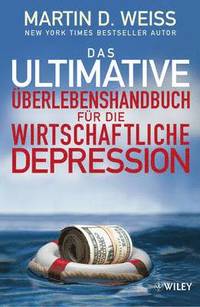 MARTIN D. WEISS
NEW YORK TIMES BESTSELLER AUTOR

DAS
ULTIMATIVE
ÜBERLEBENSHANDBUCH
FÜR DIE
WIRTSCHAFTLICHE
DEPRESSION

WILEY